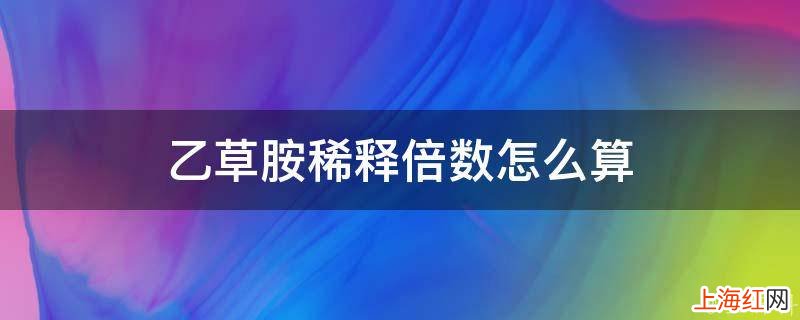 乙草胺稀释倍数怎么算

上海红网